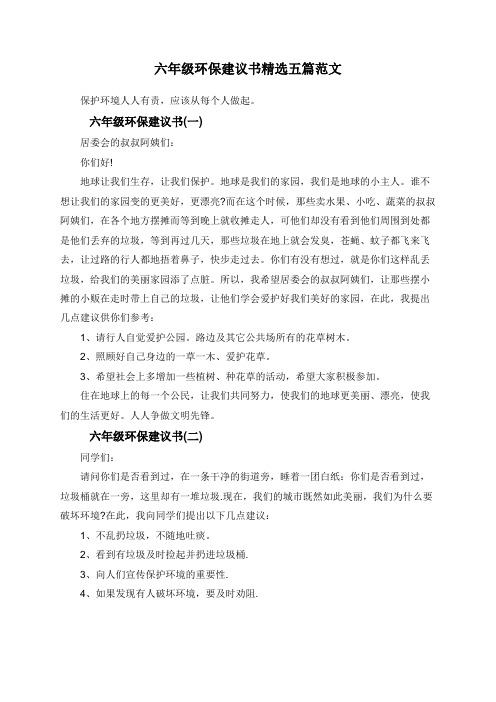 六年级环保建议书精选五篇范文

保护环境人人有责，应该从每个人做起。

六年级环保建议书(一)

居委会的叔叔阿姨们：

你们好!

地球让我们生存，让我们保护。地球是我们的家园，我们是地球的小主人。谁不想让我们的家园变的更美好，更漂亮?而在这个时候，那些卖水果、小吃、蔬菜的叔叔阿姨们，在各个地方摆摊而等到晚上就收摊走人，可他们却没有看到他们周围到处都是他们丢弃的垃圾，等到再过几天，那些垃圾在地上就会发臭，苍蝇、蚊子都飞来飞去，让过路的行人都地捂着鼻子，快步走过去。你们有没有想过，就是你们这样乱丢垃圾，给我们的美丽家园添了点脏。所以，我希望居委会的叔叔阿姨们，让那些摆小摊的小贩在走时带上自己的垃圾，让他们学会爱护好我们美好的家园，在此，我提出几点建议供你们参考：

1、请行人自觉爱护公园。路边及其它公共场所有的花草树木。

2、照顾好自己身边的一草一木、爱护花草。

3、希望社会上多增加一些植树、种花草的活动，希望大家积极参加。

住在地球上的每一个公民，让我们共同努力，使我们的地球更美丽、漂亮，使我们的生活更好。人人争做文明先锋。

六年级环保建议书(二)

同学们：

请问你们是否看到过，在一条干净的街道旁，睡着一团白纸；你们是否看到过，垃圾桶就在一旁，这里却有一堆垃圾.现在，我们的城市既然如此美丽，我们为什么要破坏环境?在此，我向同学们提出以下几点建议：

1、不乱扔垃圾，不随地吐痰.

2、看到有垃圾及时捡起并扔进垃圾桶.

3、向人们宣传保护环境的重要性.

4、如果发现有人破坏环境，要及时劝阻.